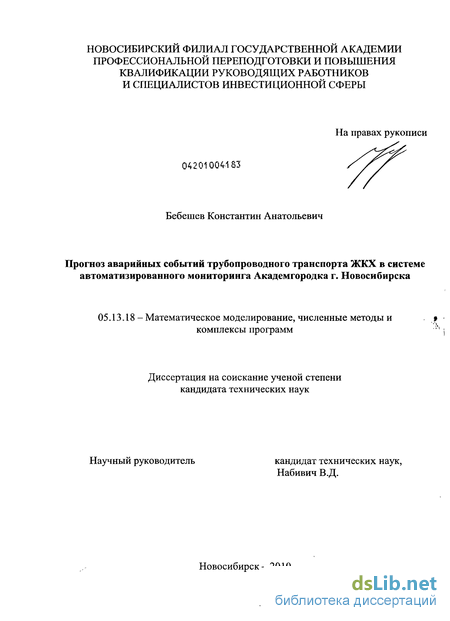 НОВОСИБИРСКИЙ ФИЛИАЛ ГОСУДАРСТВЕННОЙ АКАДЕМИИ ПРОФЕССИОНАЛЬНОЙ ПЕРЕПОДГОТОВКИ И ПОВЫШЕНИЯ КВАЛИФИКАЦИИ РУКОВОДЯЩИХ РАБОТНИКОВ И СПЕЦИАЛИСТОВ ИНВЕСТИЦИОННОЙ СФЕРЫ

На правах рукописи

04201004183

Бебешев Константин Анатольевич

Прогноз аварийных событий трубопроводного транспорта ЖКХ в системе автоматизированного мониторинга Академгородка г. Новосибирска

05.13.18 – Математическое моделирование, численные методы и комплексы программ

Диссертация на соискание ученой степени кандидата технических наук

Научный руководитель

кандидат технических наук, Набивич В.Д.

Новосибирск - 2010

dsLib.net
библиотека диссертаций